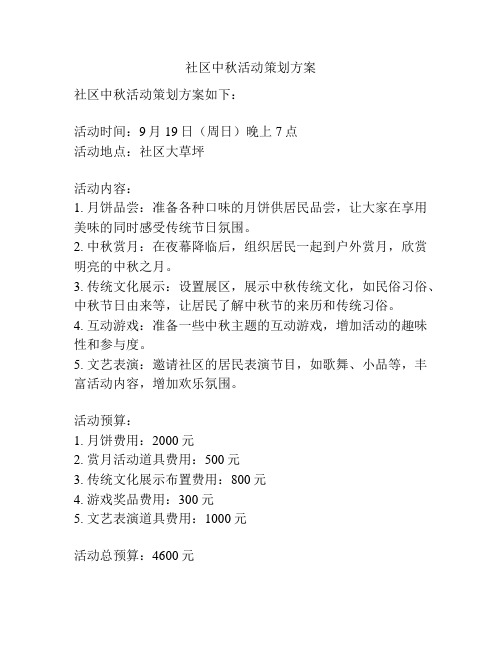 社区中秋活动策划方案

社区中秋活动策划方案如下：

活动时间：9 月 19 日（周日）晚上 7 点
活动地点：社区大草坪

活动内容：
1. 月饼品尝：准备各种口味的月饼供居民品尝，让大家在享用美味的同时感受传统节日氛围。
2. 中秋赏月：在夜幕降临后，组织居民一起到户外赏月，欣赏明亮的中秋之月。
3. 传统文化展示：设置展区，展示中秋传统文化，如民俗习俗、中秋节日由来等，让居民了解中秋节的来历和传统习俗。
4. 互动游戏：准备一些中秋主题的互动游戏，增加活动的趣味性和参与度。
5. 文艺表演：邀请社区的居民表演节目，如歌舞、小品等，丰富活动内容，增加欢乐氛围。

活动预算：
1. 月饼费用：2000 元
2. 赏月活动道具费用：500 元
3. 传统文化展示布置费用：800 元
4. 游戏奖品费用：300 元
5. 文艺表演道具费用：1000 元

活动总预算：4600 元